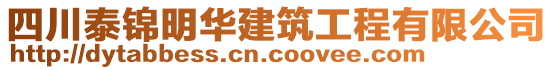 四川泰锦明华建筑工程有限公司
http://dytabbess.cn.coovee.com